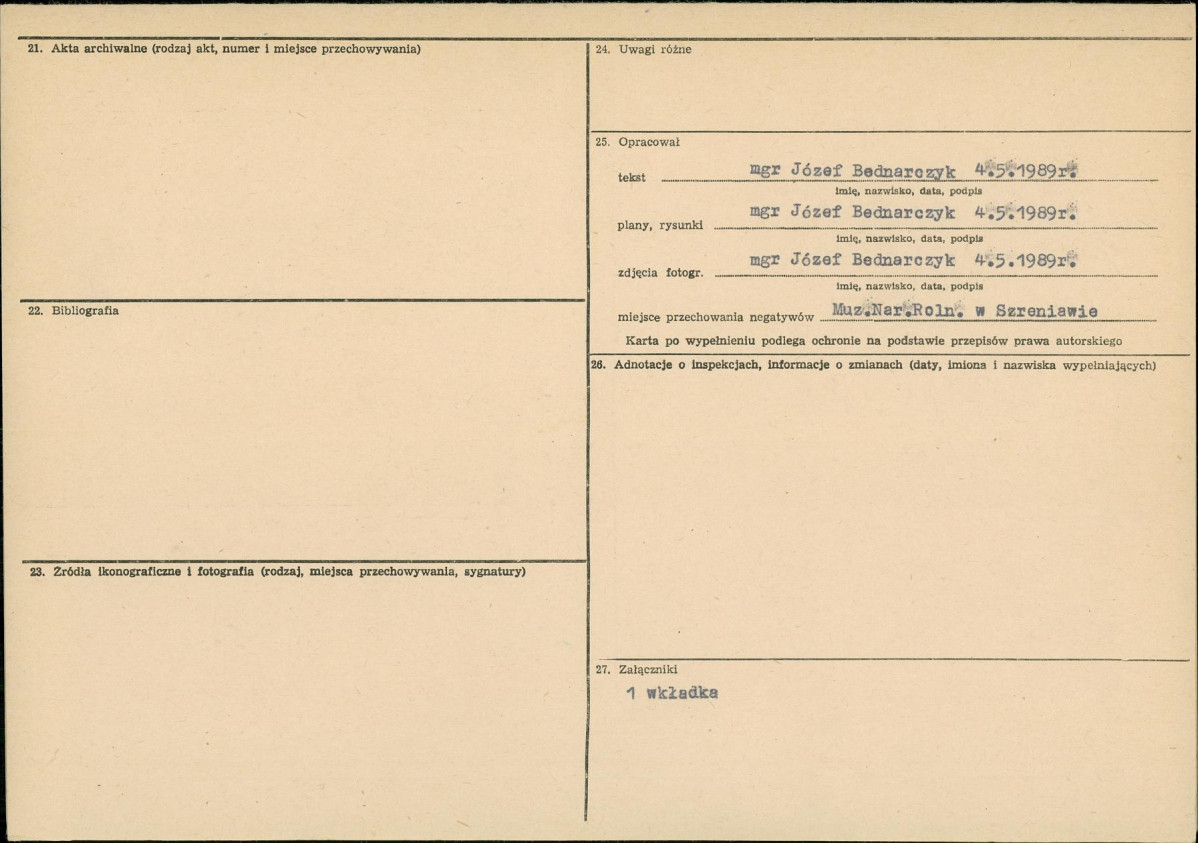 21. Akta archiwalne (rodzaj akt, numer i miejsce przechowywania)

22. Bibliografia

23. Źródła ikonograficzne i fotografia (rodzaj, miejsca przechowywania, sygnatury)

24. Uwagi różne

25. Opracował

tekst mgr Józef Bednarczyk 4.5.1989r.
imię, nazwisko, data, podpis

plany, rysunki mgr Józef Bednarczyk 4.5.1989r.
imię, nazwisko, data, podpis

zdjęcia fotogr. mgr Józef Bednarczyk 4.5.1989r.
imię, nazwisko, data, podpis

miejsce przechowania negatywów Muz.Nar.Roln. w Szreniawie

Karta po wypełnieniu podlega ochronie na podstawie przepisów prawa autorskiego

26. Adnotacje o inspekcjach, informacje o zmianach (daty, imiona i nazwiska wypełniających)

27. Załączniki

1 wkładka